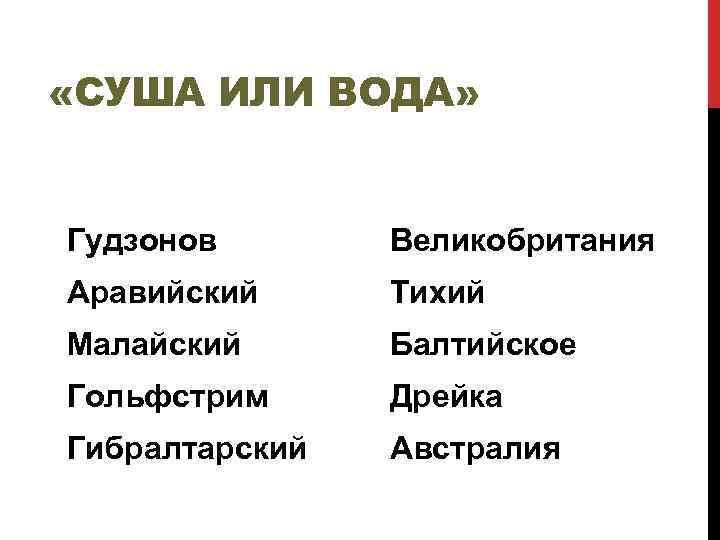 «СУША ИЛИ ВОДА»

Гудзонов
Аравийский
Малайский
Гольфстрим
Гибралтарский

Великобритания
Тихий
Балтийское
Дрейка
Австралия